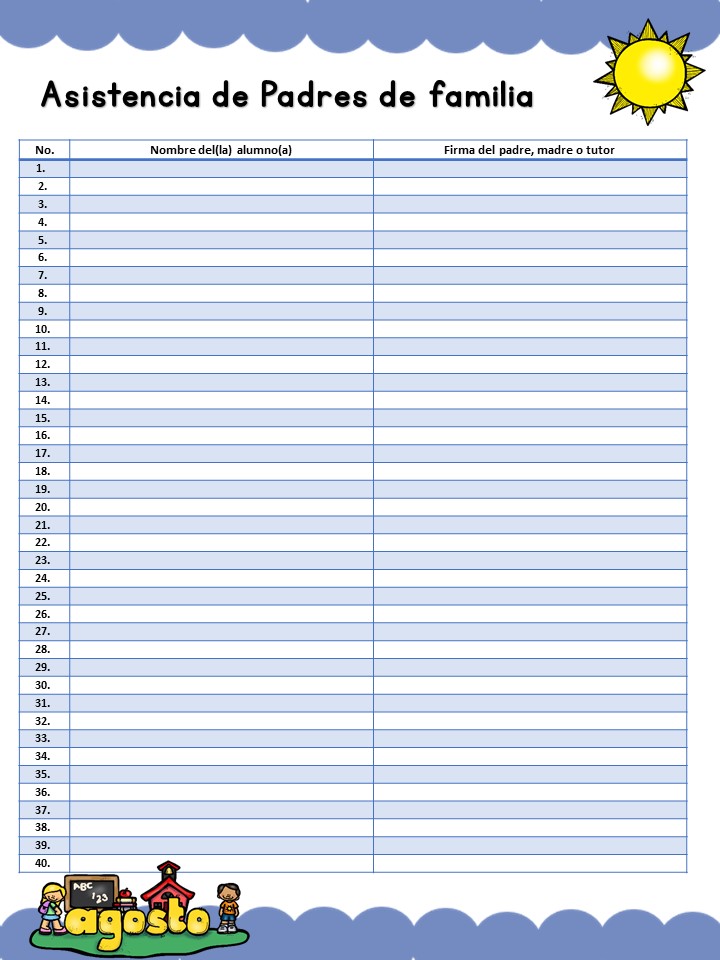 Asistencia de Padres de familia

| No. | Nombre del(la) alumno(a) | Firma del padre, madre o tutor |
|---|---|---|
| 1. | | |
| 2. | | |
| 3. | | |
| 4. | | |
| 5. | | |
| 6. | | |
| 7. | | |
| 8. | | |
| 9. | | |
| 10. | | |
| 11. | | |
| 12. | | |
| 13. | | |
| 14. | | |
| 15. | | |
| 16. | | |
| 17. | | |
| 18. | | |
| 19. | | |
| 20. | | |
| 21. | | |
| 22. | | |
| 23. | | |
| 24. | | |
| 25. | | |
| 26. | | |
| 27. | | |
| 28. | | |
| 29. | | |
| 30. | | |
| 31. | | |
| 32. | | |
| 33. | | |
| 34. | | |
| 35. | | |
| 36. | | |
| 37. | | |
| 38. | | |
| 39. | | |
| 40. | | |

ABC 123
agosto